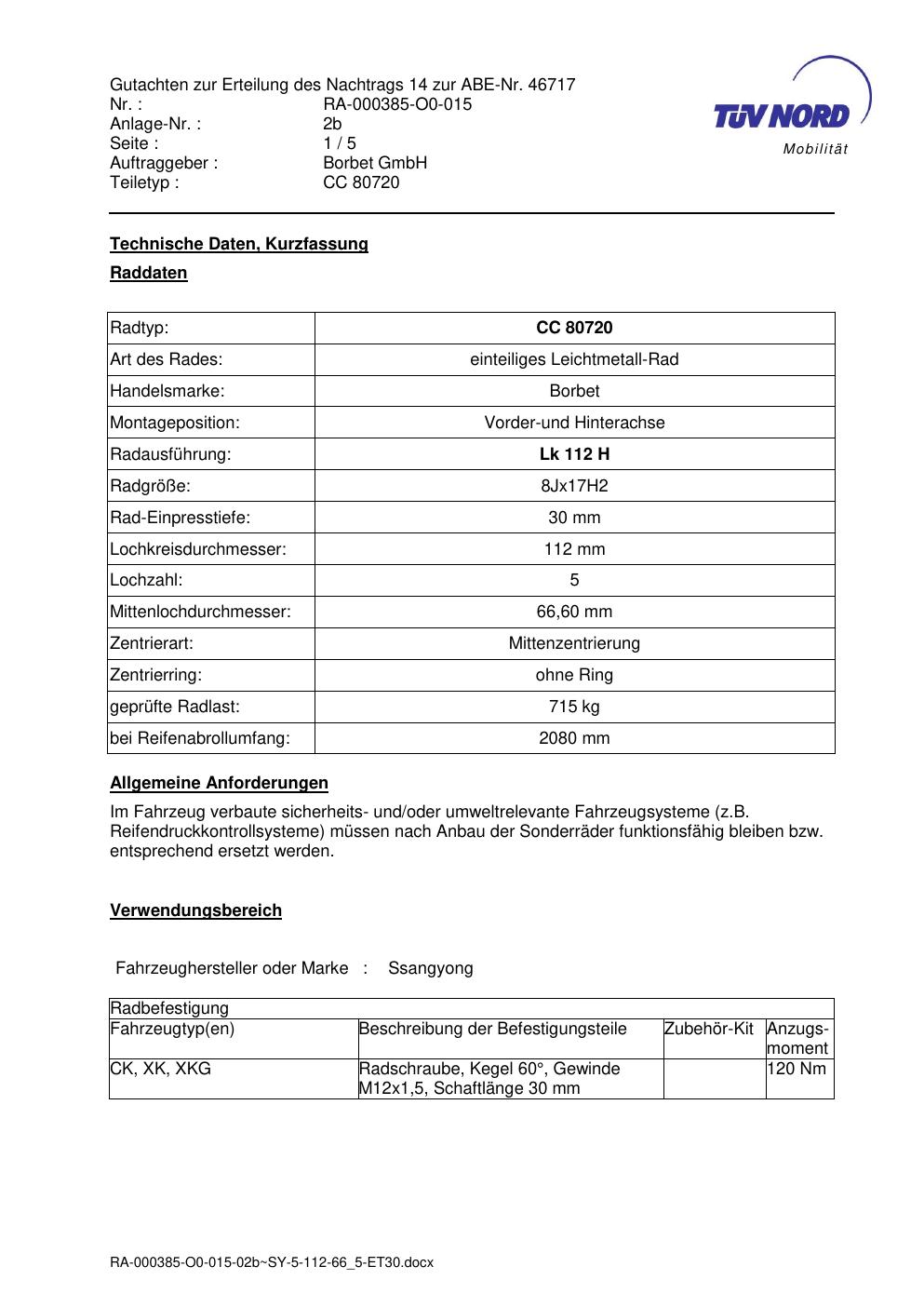 Gutachten zur Erteilung des Nachtrags 14 zur ABE-Nr. 46717
Nr. : RA-000385-O0-015
Anlage-Nr. : 2b
Seite : 1 / 5
Auftraggeber : Borbet GmbH
Teiletyp : CC 80720

TÜV NORD
Mobilität

Technische Daten, Kurzfassung

Raddaten

| Radtyp: | CC 80720 |
|---|---|
| Art des Rades: | einteiliges Leichtmetall-Rad |
| Handelsmarke: | Borbet |
| Montageposition: | Vorder-und Hinterachse |
| Radausführung: | Lk 112 H |
| Radgröße: | 8Jx17H2 |
| Rad-Einpresstiefe: | 30 mm |
| Lochkreisdurchmesser: | 112 mm |
| Lochzahl: | 5 |
| Mittenlochdurchmesser: | 66,60 mm |
| Zentrierart: | Mittenzentrierung |
| Zentrierring: | ohne Ring |
| geprüfte Radlast: | 715 kg |
| bei Reifenabrollumfang: | 2080 mm |

Allgemeine Anforderungen

Im Fahrzeug verbaute sicherheits- und/oder umweltrelevante Fahrzeugsysteme (z.B. Reifendruckkontrollsysteme) müssen nach Anbau der Sonderräder funktionsfähig bleiben bzw. entsprechend ersetzt werden.

Verwendungsbereich

Fahrzeughersteller oder Marke : Ssangyong

| Radbefestigung | | | |
|---|---|---|---|
| Fahrzeugtyp(en) | Beschreibung der Befestigungsteile | Zubehör-Kit | Anzugs-moment |
| CK, XK, XKG | Radschraube, Kegel 60°, Gewinde M12x1,5, Schaftlänge 30 mm | | 120 Nm |

RA-000385-O0-015-02b~SY-5-112-66_5-ET30.docx